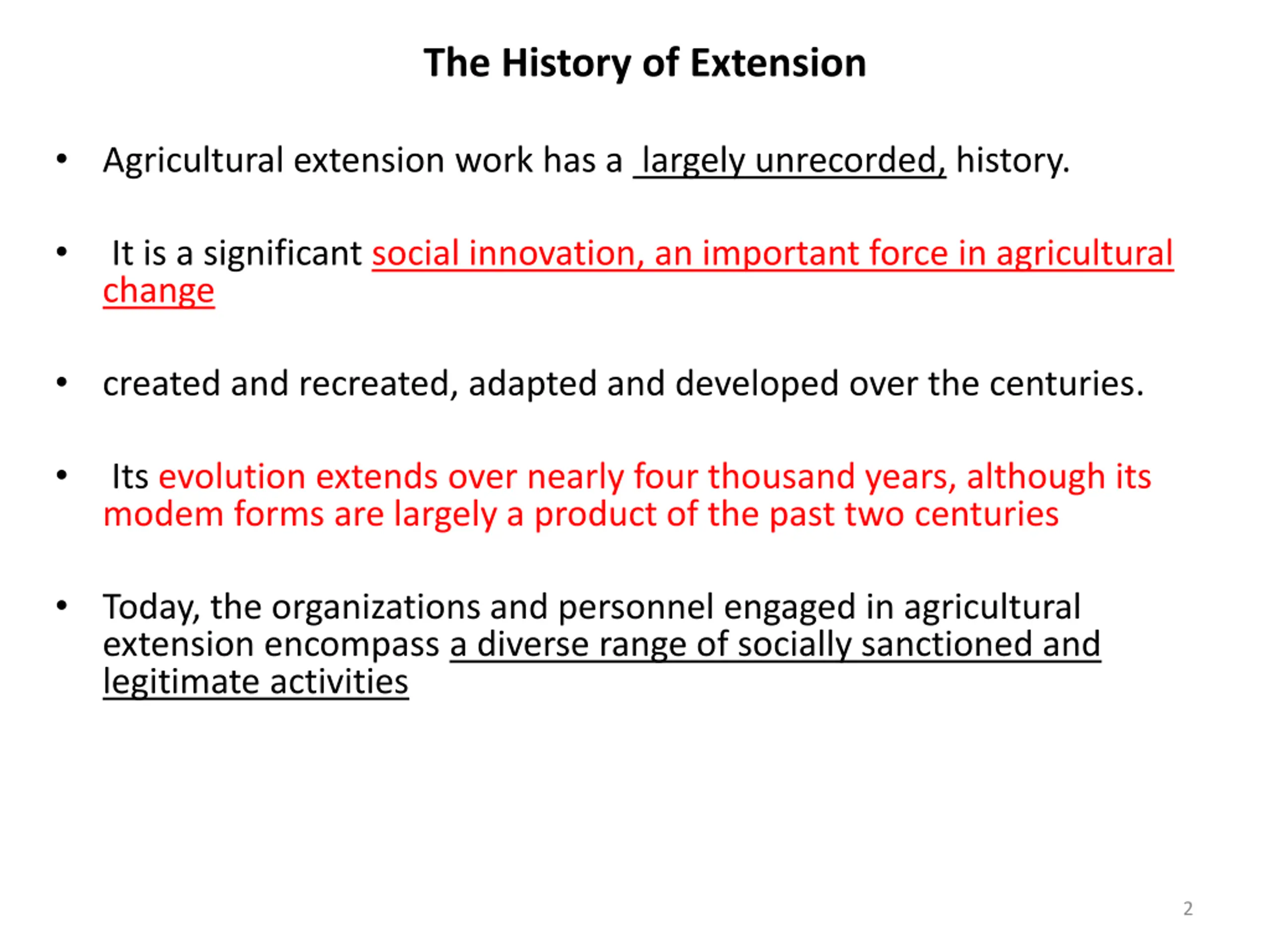 The History of Extension

• Agricultural extension work has a largely unrecorded, history.

• It is a significant social innovation, an important force in agricultural change

• created and recreated, adapted and developed over the centuries.

• Its evolution extends over nearly four thousand years, although its modem forms are largely a product of the past two centuries

• Today, the organizations and personnel engaged in agricultural extension encompass a diverse range of socially sanctioned and legitimate activities

2